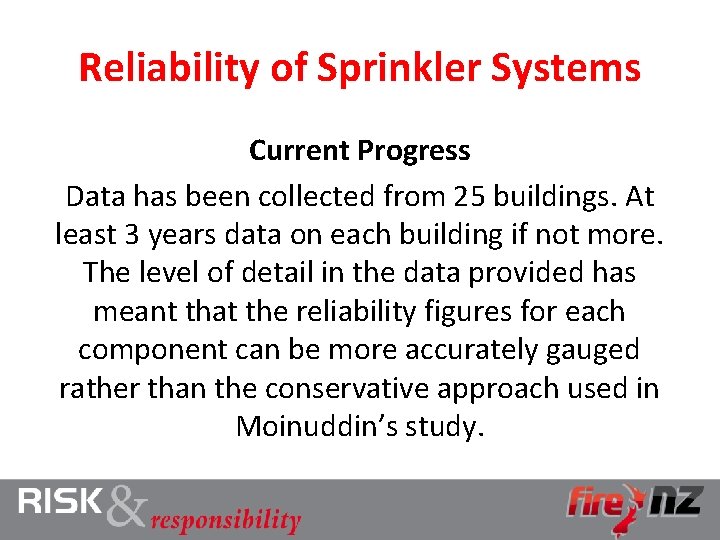 Reliability of Sprinkler Systems

Current Progress

Data has been collected from 25 buildings. At least 3 years data on each building if not more. The level of detail in the data provided has meant that the reliability figures for each component can be more accurately gauged rather than the conservative approach used in Moinuddin's study.

RISK & responsibility

fire NZ